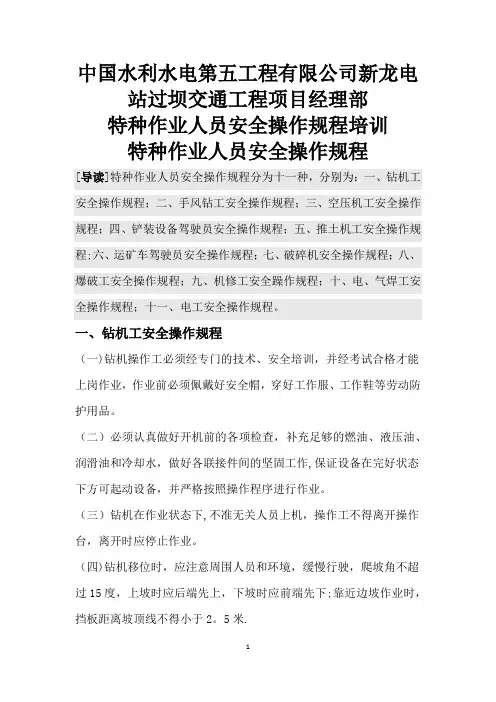 中国水利水电第五工程有限公司新龙电站过坝交通工程项目经理部
特种作业人员安全操作规程培训
特种作业人员安全操作规程

[导读]特种作业人员安全操作规程分为十一种，分别为：一、钻机工安全操作规程；二、手风钻工安全操作规程；三、空压机工安全操作规程；四、铲装设备驾驶员安全操作规程；五、推土机工安全操作规程;六、运矿车驾驶员安全操作规程；七、破碎机安全操作规程；八、爆破工安全操作规程；九、机修工安全躁作规程；十、电、气焊工安全操作规程；十一、电工安全操作规程。

一、钻机工安全操作规程

（一）钻机操作工必须经专门的技术、安全培训，并经考试合格才能上岗作业，作业前必须佩戴好安全帽，穿好工作服、工作鞋等劳动防护用品。

（二）必须认真做好开机前的各项检查，补充足够的燃油、液压油、润滑油和冷却水，做好各联接件间的坚固工作,保证设备在完好状态下方可起动设备，并严格按照操作程序进行作业。

（三）钻机在作业状态下,不准无关人员上机，操作工不得离开操作台，离开时应停止作业。

(四)钻机移位时，应注意周围人员和环境，缓慢行驶，爬坡角不超过15度，上坡时应后端先上，下坡时应前端先下;靠近边坡作业时，挡板距离坡顶线不得小于2。5米.

1